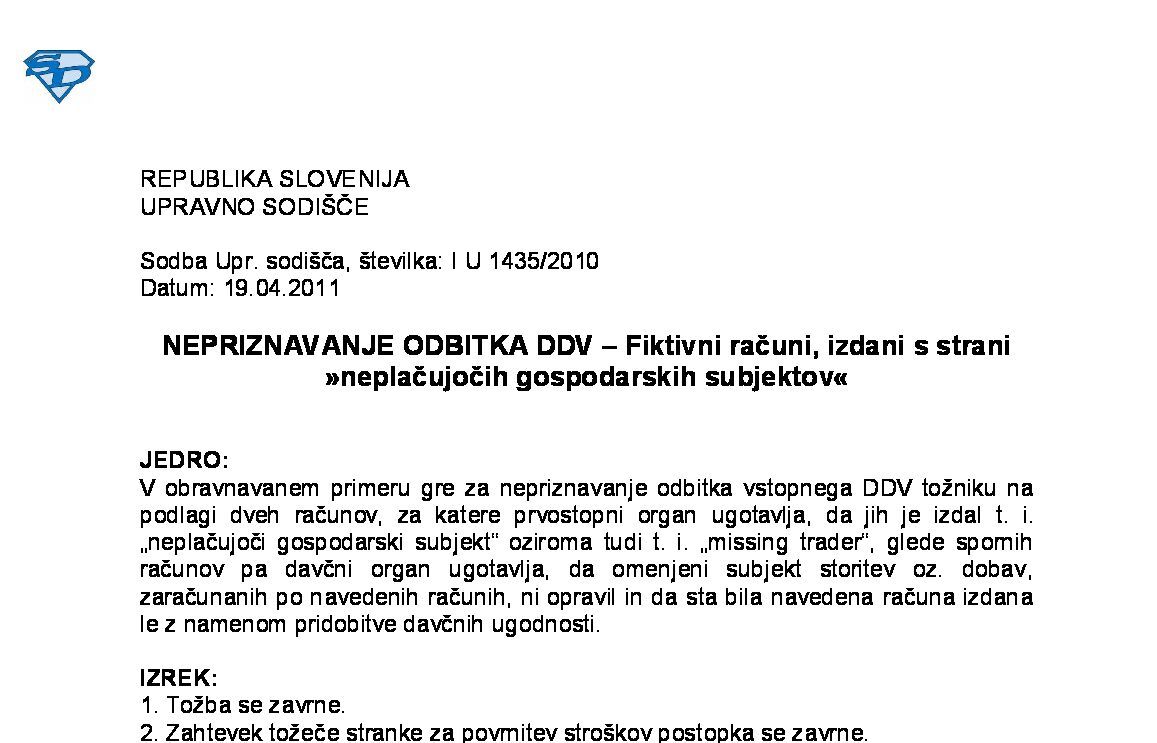 REPUBLIKA SLOVENIJA
UPRAVNO SODIŠČE

Sodba Upr. sodišča, številka: I U 1435/2010
Datum: 19.04.2011

NEPRIZNAVANJE ODBITKA DDV – Fiktivni računi, izdani s strani »neplačujočih gospodarskih subjektov«

JEDRO:
V obravnavanem primeru gre za nepriznavanje odbitka vstopnega DDV tožniku na podlagi dveh računov, za katere prvostopni organ ugotavlja, da jih je izdal t. i. „neplačujoči gospodarski subjekt" oziroma tudi t. i. „missing trader", glede spornih računov pa davčni organ ugotavlja, da omenjeni subjekt storitev oz. dobav, zaračunanih po navedenih računih, ni opravil in da sta bila navedena računa izdana le z namenom pridobitve davčnih ugodnosti.

IZREK:
1. Tožba se zavrne.
2. Zahtevek tožeče stranke za povrnitev stroškov postopka se zavrne.